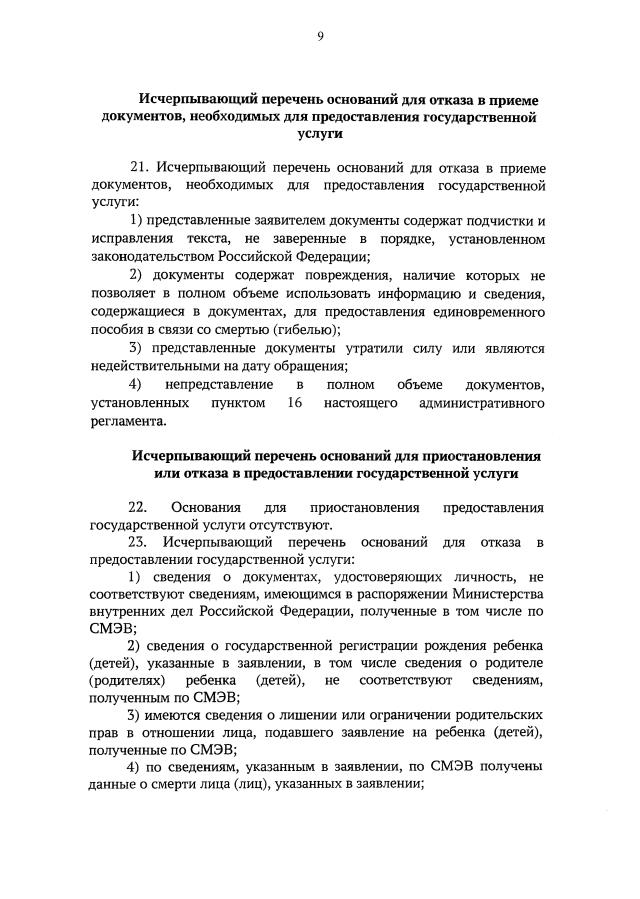 9

Исчерпывающий перечень оснований для отказа в приеме документов, необходимых для предоставления государственной услуги

21. Исчерпывающий перечень оснований для отказа в приеме документов, необходимых для предоставления государственной услуги:

1) представленные заявителем документы содержат подчистки и исправления текста, не заверенные в порядке, установленном законодательством Российской Федерации;

2) документы содержат повреждения, наличие которых не позволяет в полном объеме использовать информацию и сведения, содержащиеся в документах, для предоставления единовременного пособия в связи со смертью (гибелью);

3) представленные документы утратили силу или являются недействительными на дату обращения;

4) непредставление в полном объеме документов, установленных пунктом 16 настоящего административного регламента.

Исчерпывающий перечень оснований для приостановления или отказа в предоставлении государственной услуги

22. Основания для приостановления предоставления государственной услуги отсутствуют.

23. Исчерпывающий перечень оснований для отказа в предоставлении государственной услуги:

1) сведения о документах, удостоверяющих личность, не соответствуют сведениям, имеющимся в распоряжении Министерства внутренних дел Российской Федерации, полученные в том числе по СМЭВ;

2) сведения о государственной регистрации рождения ребенка (детей), указанные в заявлении, в том числе сведения о родителе (родителях) ребенка (детей), не соответствуют сведениям, полученным по СМЭВ;

3) имеются сведения о лишении или ограничении родительских прав в отношении лица, подавшего заявление на ребенка (детей), полученные по СМЭВ;

4) по сведениям, указанным в заявлении, по СМЭВ получены данные о смерти лица (лиц), указанных в заявлении;